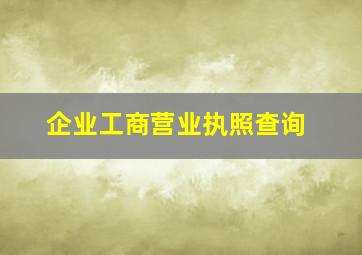 企业工商营业执照查询